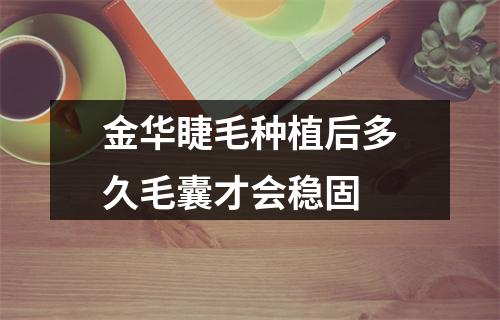 金华睫毛种植后多久毛囊才会稳固